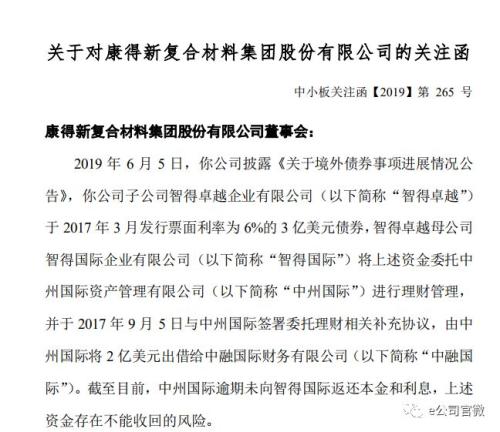 关于对康得新复合材料集团股份有限公司的关注函

中小板关注函【2019】第 265 号

康得新复合材料集团股份有限公司董事会：

2019 年 6 月 5 日，你公司披露《关于境外债券事项进展情况公告》，你公司子公司智得卓越企业有限公司（以下简称“智得卓越”）于 2017 年 3 月发行票面利率为 6%的 3 亿美元债券，智得卓越母公司智得国际企业有限公司（以下简称“智得国际”）将上述资金委托中州国际资产管理有限公司（以下简称“中州国际”）进行理财管理，并于 2017 年 9 月 5 日与中州国际签署委托理财相关补充协议，由中州国际将 2 亿美元出借给中融国际财务有限公司（以下简称“中融国际”）。截至目前，中州国际逾期未向智得国际返还本金和利息，上述资金存在不能收回的风险。

e公司官微